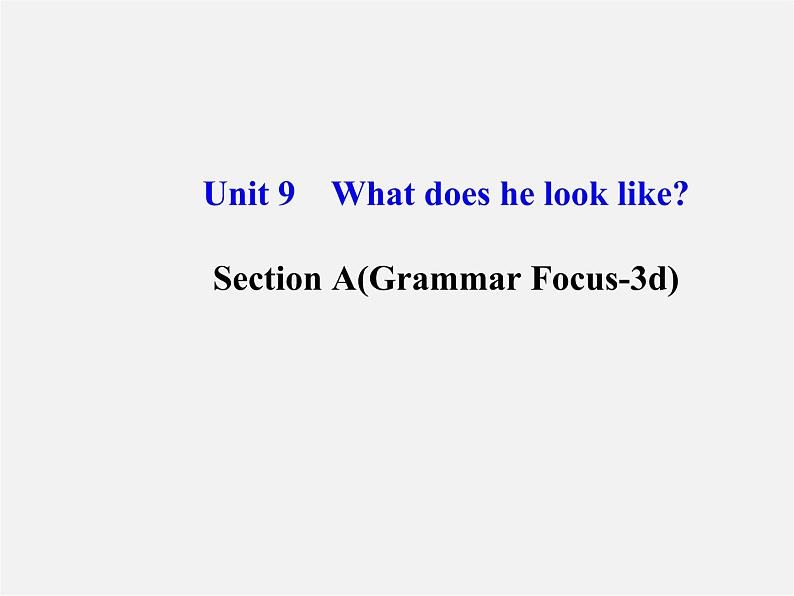 Unit 9 What does he look like?

Section A(Grammar Focus-3d)